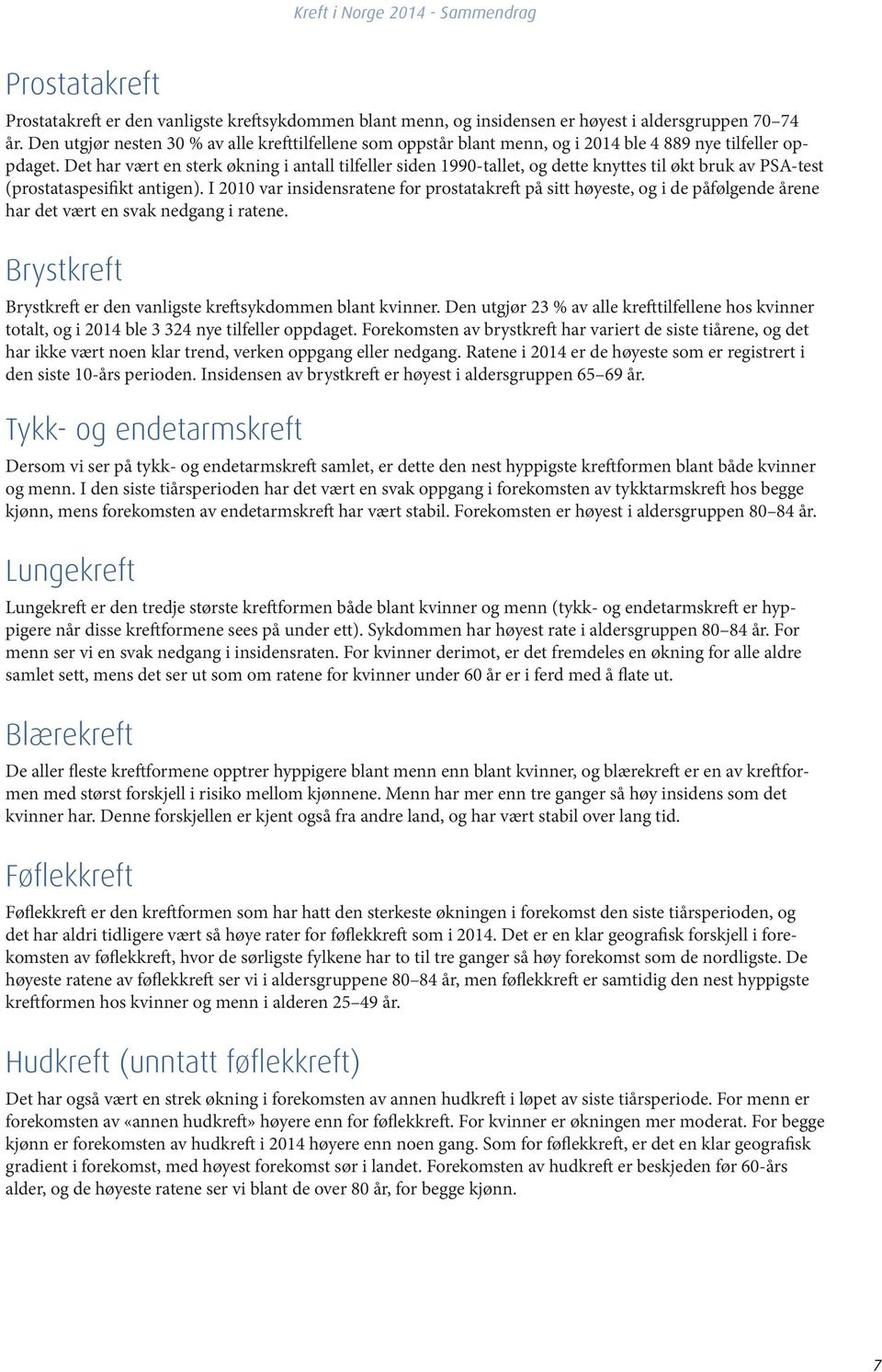 Kreft i Norge 2014 - Sammendrag

Prostatakreft

Prostatakreft er den vanligste kreftsykdommen blant menn, og insidensen er høyest i aldersgruppen 70–74 år. Den utgjør nesten 30 % av alle krefttilfellene som oppstår blant menn, og i 2014 ble 4 889 nye tilfeller oppdaget. Det har vært en sterk økning i antall tilfeller siden 1990-tallet, og dette knyttes til økt bruk av PSA-test (prostataspesifikt antigen). I 2010 var insidensratene for prostatakreft på sitt høyeste, og i de påfølgende årene har det vært en svak nedgang i ratene.

Brystkreft

Brystkreft er den vanligste kreftsykdommen blant kvinner. Den utgjør 23 % av alle krefttilfellene hos kvinner totalt, og i 2014 ble 3 324 nye tilfeller oppdaget. Forekomsten av brystkreft har variert de siste tiårene, og det har ikke vært noen klar trend, verken oppgang eller nedgang. Ratene i 2014 er de høyeste som er registrert i den siste 10-års perioden. Insidensen av brystkreft er høyest i aldersgruppen 65–69 år.

Tykk- og endetarmskreft

Dersom vi ser på tykk- og endetarmskreft samlet, er dette den nest hyppigste kreftformen blant både kvinner og menn. I den siste tiårsperioden har det vært en svak oppgang i forekomsten av tykktarmskreft hos begge kjønn, mens forekomsten av endetarmskreft har vært stabil. Forekomsten er høyest i aldersgruppen 80–84 år.

Lungekreft

Lungekreft er den tredje største kreftformen både blant kvinner og menn (tykk- og endetarmskreft er hyppigere når disse kreftformene sees på under ett). Sykdommen har høyest rate i aldersgruppen 80–84 år. For menn ser vi en svak nedgang i insidensraten. For kvinner derimot, er det fremdeles en økning for alle aldre samlet sett, mens det ser ut som om ratene for kvinner under 60 år er i ferd med å flate ut.

Blærekreft

De aller fleste kreftformene opptrer hyppigere blant menn enn blant kvinner, og blærekreft er en av kreftformen med størst forskjell i risiko mellom kjønnene. Menn har mer enn tre ganger så høy insidens som det kvinner har. Denne forskjellen er kjent også fra andre land, og har vært stabil over lang tid.

Føflekkreft

Føflekkreft er den kreftformen som har hatt den sterkeste økningen i forekomst den siste tiårsperioden, og det har aldri tidligere vært så høye rater for føflekkreft som i 2014. Det er en klar geografisk forskjell i forekomsten av føflekkreft, hvor de sørligste fylkene har to til tre ganger så høy forekomst som de nordligste. De høyeste ratene av føflekkreft ser vi i aldersgruppene 80–84 år, men føflekkreft er samtidig den nest hyppigste kreftformen hos kvinner og menn i alderen 25–49 år.

Hudkreft (unntatt føflekkreft)

Det har også vært en strek økning i forekomsten av annen hudkreft i løpet av siste tiårsperiode. For menn er forekomsten av «annen hudkreft» høyere enn for føflekkreft. For kvinner er økningen mer moderat. For begge kjønn er forekomsten av hudkreft i 2014 høyere enn noen gang. Som for føflekkreft, er det en klar geografisk gradient i forekomst, med høyest forekomst sør i landet. Forekomsten av hudkreft er beskjeden før 60-års alder, og de høyeste ratene ser vi blant de over 80 år, for begge kjønn.

7